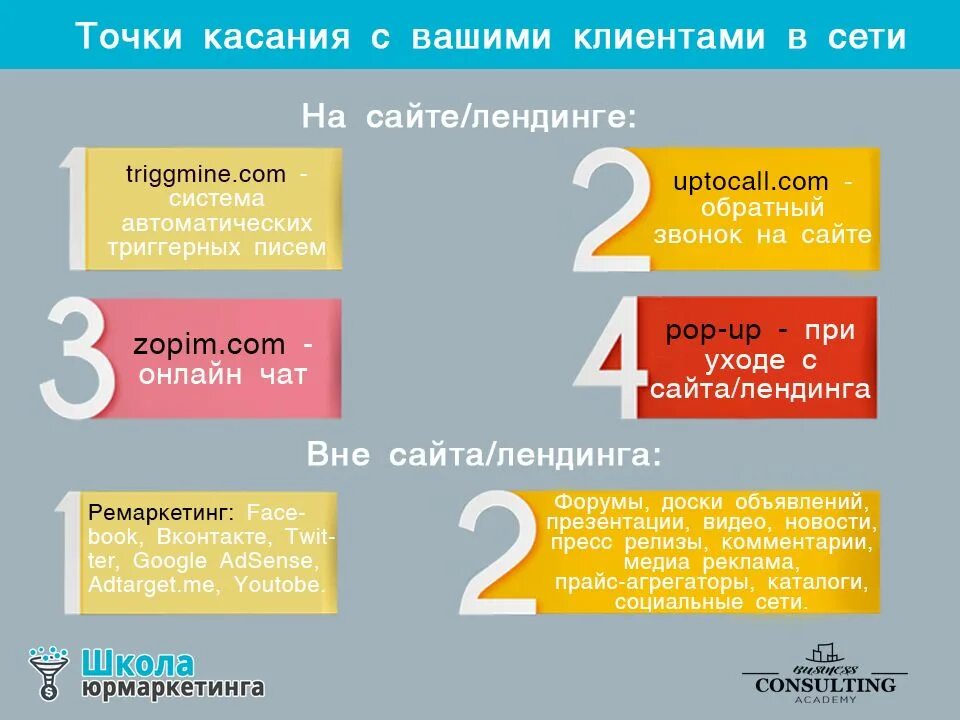 Точки касания с вашими клиентами в сети

На сайте/лендинге:

1 triggmine.com - система автоматических триггерных писем

2 uptocall.com - обратный звонок на сайте

3 zopim.com - онлайн чат

4 pop-up - при уходе с сайта/лендинга

Вне сайта/лендинга:

1 Ремаркетинг: Facebook, Вконтакте, Twitter, Google AdSense, Adtarget.me, Youtobe.

2 Форумы, доски объявлений, презентации, видео, новости, пресс релизы, комментарии, медиа реклама, прайс-агрегаторы, каталоги, социальные сети.

Школа юрмаркетинга

business CONSULTING ACADEMY